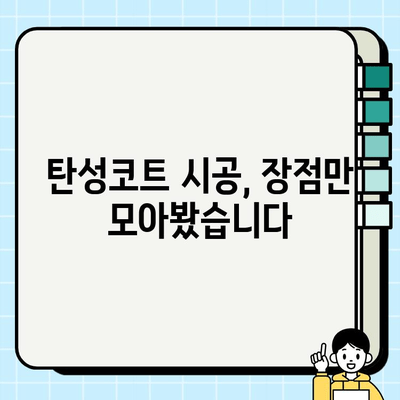 탄성코트 시공, 장점만 모아봤습니다